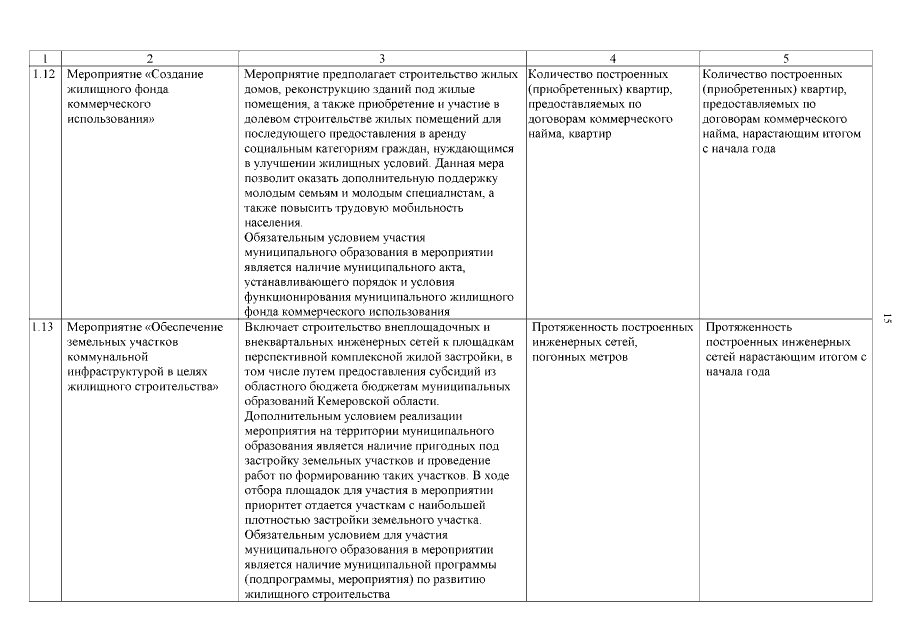 | 1 | 2 | 3 | 4 | 5 |
|---|---|---|---|---|
| 1.12 | Мероприятие «Создание жилищного фонда коммерческого использования» | Мероприятие предполагает строительство жилых домов, реконструкцию зданий под жилые помещения, а также приобретение и участие в долевом строительстве жилых помещений для последующего предоставления в аренду социальным категориям граждан, нуждающимся в улучшении жилищных условий. Данная мера позволит оказать дополнительную поддержку молодым семьям и молодым специалистам, а также повысить трудовую мобильность населения. Обязательным условием участия муниципального образования в мероприятии является наличие муниципального акта, устанавливающего порядок и условия функционирования муниципального жилищного фонда коммерческого использования | Количество построенных (приобретенных) квартир, предоставляемых по договорам коммерческого найма, квартир | Количество построенных (приобретенных) квартир, предоставляемых по договорам коммерческого найма, нарастающим итогом с начала года |
| 1.13 | Мероприятие «Обеспечение земельных участков коммунальной инфраструктурой в целях жилищного строительства» | Включает строительство внеплощадочных и внеквартальных инженерных сетей к площадкам перспективной комплексной жилой застройки, в том числе путем предоставления субсидий из областного бюджета бюджетам муниципальных образований Кемеровской области. Дополнительным условием реализации мероприятия на территории муниципального образования является наличие пригодных под застройку земельных участков и проведение работ по формированию таких участков. В ходе отбора площадок для участия в мероприятии приоритет отдается участкам с наибольшей плотностью застройки земельного участка. Обязательным условием для участия муниципального образования в мероприятии является наличие муниципальной программы (подпрограммы, мероприятия) по развитию жилищного строительства | Протяженность построенных инженерных сетей, погонных метров | Протяженность построенных инженерных сетей нарастающим итогом с начала года |

15